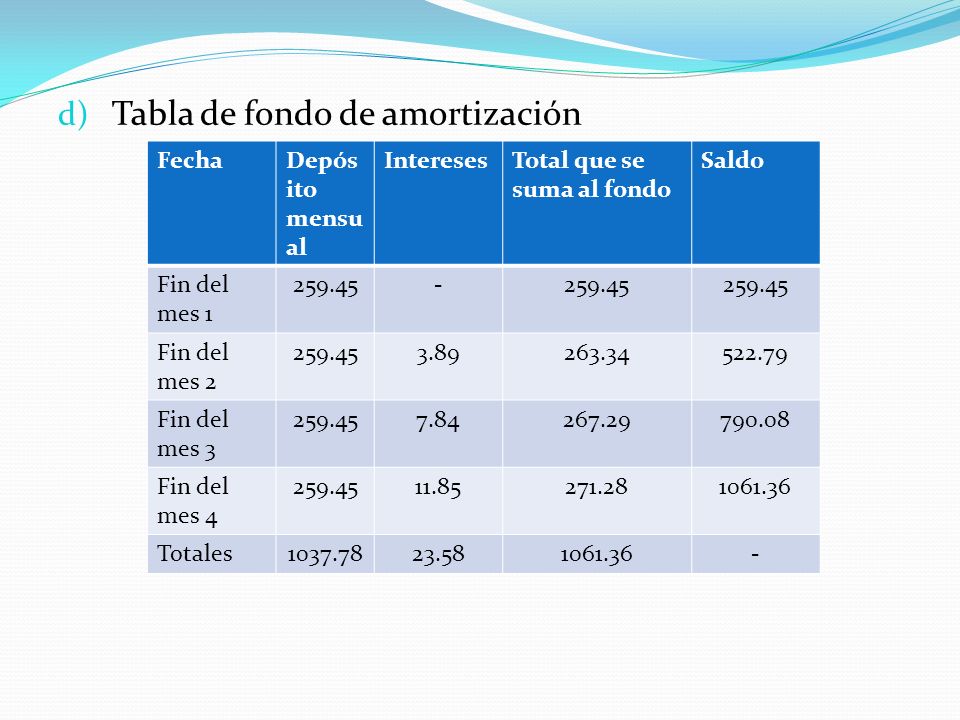 d) Tabla de fondo de amortización

| Fecha | Depósito mensual | Intereses | Total que se suma al fondo | Saldo |
|---|---|---|---|---|
| Fin del mes 1 | 259.45 | - | 259.45 | 259.45 |
| Fin del mes 2 | 259.45 | 3.89 | 263.34 | 522.79 |
| Fin del mes 3 | 259.45 | 7.84 | 267.29 | 790.08 |
| Fin del mes 4 | 259.45 | 11.85 | 271.28 | 1061.36 |
| Totales | 1037.78 | 23.58 | 1061.36 | - |